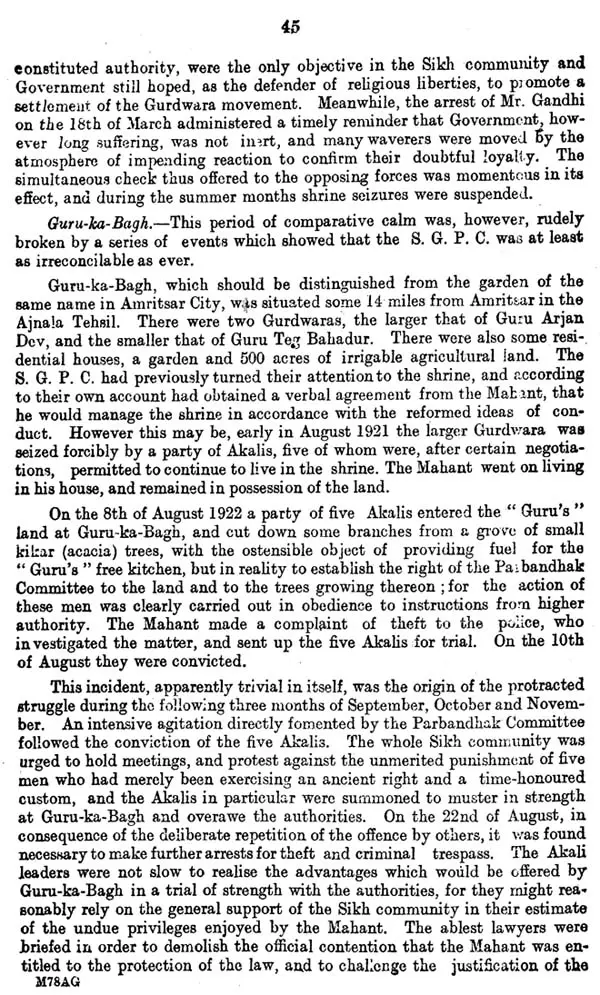 45

constituted authority, were the only objective in the Sikh community and Government still hoped, as the defender of religious liberties, to promote a settlement of the Gurdwara movement. Meanwhile, the arrest of Mr. Gandhi on the 18th of March administered a timely reminder that Government, however long suffering, was not inert, and many waverers were moved by the atmosphere of impending reaction to confirm their doubtful loyalty. The simultaneous check thus offered to the opposing forces was momentous in its effect, and during the summer months shrine seizures were suspended.

Guru-ka-Bagh.—This period of comparative calm was, however, rudely broken by a series of events which showed that the S. G. P. C. was at least as irreconcilable as ever.

Guru-ka-Bagh, which should be distinguished from the garden of the same name in Amritsar City, was situated some 14 miles from Amritsar in the Ajnala Tehsil. There were two Gurdwaras, the larger that of Guru Arjan Dev, and the smaller that of Guru Teg Bahadur. There were also some residential houses, a garden and 500 acres of irrigable agricultural land. The S. G. P. C. had previously turned their attention to the shrine, and according to their own account had obtained a verbal agreement from the Mahant, that he would manage the shrine in accordance with the reformed ideas of conduct. However this may be, early in August 1921 the larger Gurdwara was seized forcibly by a party of Akalis, five of whom were, after certain negotiations, permitted to continue to live in the shrine. The Mahant went on living in his house, and remained in possession of the land.

On the 8th of August 1922 a party of five Akalis entered the "Guru's" land at Guru-ka-Bagh, and cut down some branches from a grove of small kikar (acacia) trees, with the ostensible object of providing fuel for the "Guru's" free kitchen, but in reality to establish the right of the Parbandhak Committee to the land and to the trees growing thereon; for the action of these men was clearly carried out in obedience to instructions from higher authority. The Mahant made a complaint of theft to the police, who investigated the matter, and sent up the five Akalis for trial. On the 10th of August they were convicted.

This incident, apparently trivial in itself, was the origin of the protracted struggle during the following three months of September, October and November. An intensive agitation directly fomented by the Parbandhak Committee followed the conviction of the five Akalis. The whole Sikh community was urged to hold meetings, and protest against the unmerited punishment of five men who had merely been exercising an ancient right and a time-honoured custom, and the Akalis in particular were summoned to muster in strength at Guru-ka-Bagh and overawe the authorities. On the 22nd of August, in consequence of the deliberate repetition of the offence by others, it was found necessary to make further arrests for theft and criminal trespass. The Akali leaders were not slow to realise the advantages which would be offered by Guru-ka-Bagh in a trial of strength with the authorities, for they might reasonably rely on the general support of the Sikh community in their estimate of the undue privileges enjoyed by the Mahant. The ablest lawyers were briefed in order to demolish the official contention that the Mahant was entitled to the protection of the law, and to challenge the justification of the

M78AG